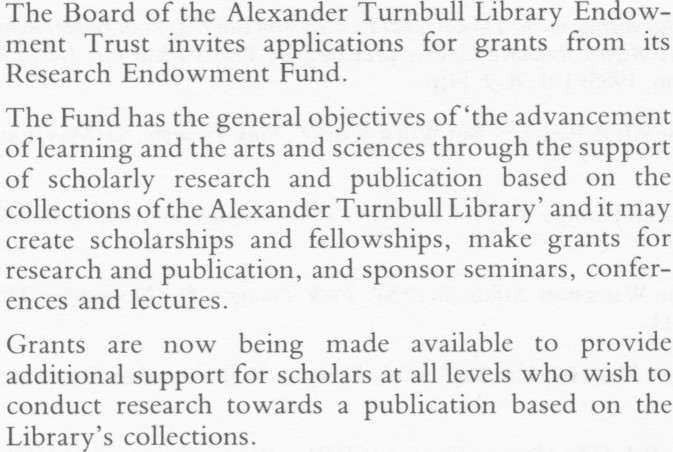 The Board of the Alexander Turnbull Library Endowment Trust invites applications for grants from its Research Endowment Fund.

The Fund has the general objectives of 'the advancement of learning and the arts and sciences through the support of scholarly research and publication based on the collections of the Alexander Turnbull Library' and it may create scholarships and fellowships, make grants for research and publication, and sponsor seminars, conferences and lectures.

Grants are now being made available to provide additional support for scholars at all levels who wish to conduct research towards a publication based on the Library's collections.